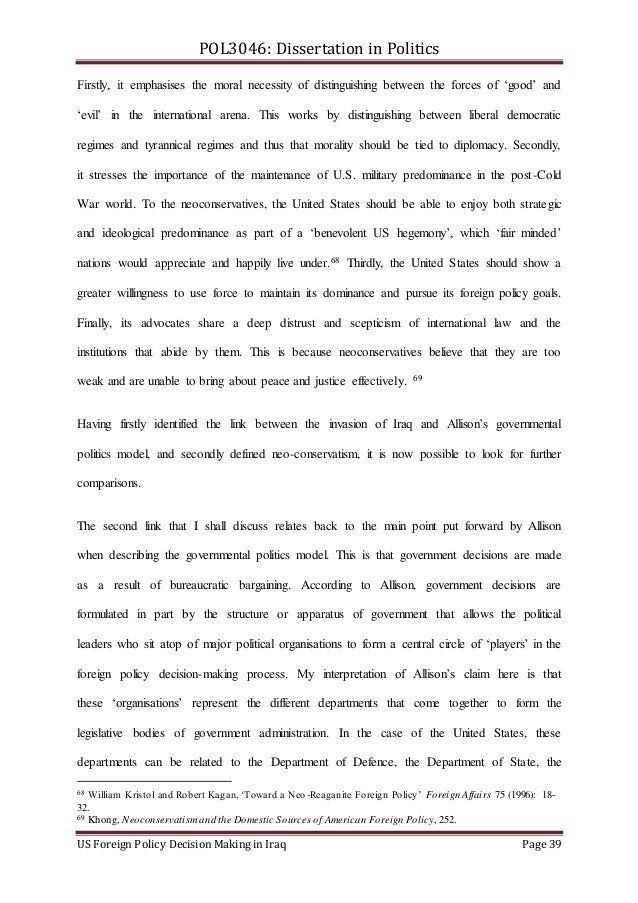 POL3046: Dissertation in Politics

Firstly, it emphasises the moral necessity of distinguishing between the forces of 'good' and 'evil' in the international arena. This works by distinguishing between liberal democratic regimes and tyrannical regimes and thus that morality should be tied to diplomacy. Secondly, it stresses the importance of the maintenance of U.S. military predominance in the post-Cold War world. To the neoconservatives, the United States should be able to enjoy both strategic and ideological predominance as part of a 'benevolent US hegemony', which 'fair minded' nations would appreciate and happily live under.$^{68}$ Thirdly, the United States should show a greater willingness to use force to maintain its dominance and pursue its foreign policy goals. Finally, its advocates share a deep distrust and scepticism of international law and the institutions that abide by them. This is because neoconservatives believe that they are too weak and are unable to bring about peace and justice effectively. $^{69}$

Having firstly identified the link between the invasion of Iraq and Allison's governmental politics model, and secondly defined neo-conservatism, it is now possible to look for further comparisons.

The second link that I shall discuss relates back to the main point put forward by Allison when describing the governmental politics model. This is that government decisions are made as a result of bureaucratic bargaining. According to Allison, government decisions are formulated in part by the structure or apparatus of government that allows the political leaders who sit atop of major political organisations to form a central circle of 'players' in the foreign policy decision-making process. My interpretation of Allison's claim here is that these 'organisations' represent the different departments that come together to form the legislative bodies of government administration. In the case of the United States, these departments can be related to the Department of Defence, the Department of State, the

$^{68}$ William Kristol and Robert Kagan, 'Toward a Neo-Reaganite Foreign Policy' Foreign Affairs 75 (1996): 18-32.
$^{69}$ Khong, Neoconservatism and the Domestic Sources of American Foreign Policy, 252.

US Foreign Policy Decision Making in Iraq Page 39